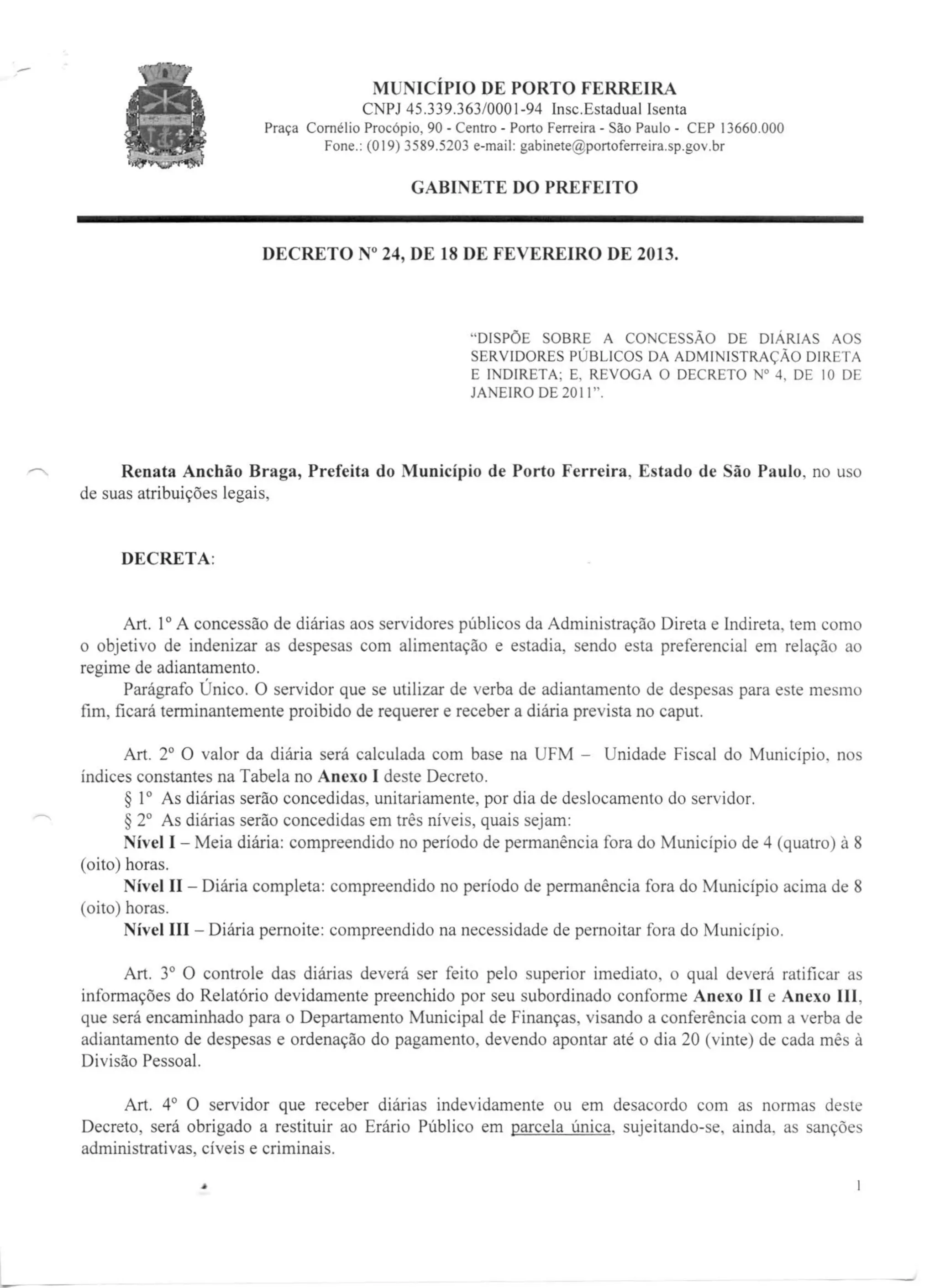 MUNICÍPIO DE PORTO FERREIRA
CNPJ 45.339.363/0001-94 Insc.Estadual Isenta
Praça Cornélio Procópio, 90 - Centro - Porto Ferreira - São Paulo - CEP 13660.000
Fone.: (019) 3589.5203 e-mail: gabinete@portoferreira.sp.gov.br

GABINETE DO PREFEITO

DECRETO Nº 24, DE 18 DE FEVEREIRO DE 2013.

"DISPÕE SOBRE A CONCESSÃO DE DIÁRIAS AOS SERVIDORES PÚBLICOS DA ADMINISTRAÇÃO DIRETA E INDIRETA; E, REVOGA O DECRETO Nº 4, DE 10 DE JANEIRO DE 2011".

Renata Anchão Braga, Prefeita do Município de Porto Ferreira, Estado de São Paulo, no uso de suas atribuições legais,

DECRETA:

Art. 1º A concessão de diárias aos servidores públicos da Administração Direta e Indireta, tem como o objetivo de indenizar as despesas com alimentação e estadia, sendo esta preferencial em relação ao regime de adiantamento.
Parágrafo Único. O servidor que se utilizar de verba de adiantamento de despesas para este mesmo fim, ficará terminantemente proibido de requerer e receber a diária prevista no caput.

Art. 2º O valor da diária será calculada com base na UFM – Unidade Fiscal do Município, nos índices constantes na Tabela no Anexo I deste Decreto.
§ 1º As diárias serão concedidas, unitariamente, por dia de deslocamento do servidor.
§ 2º As diárias serão concedidas em três níveis, quais sejam:
Nível I – Meia diária: compreendido no período de permanência fora do Município de 4 (quatro) à 8 (oito) horas.
Nível II – Diária completa: compreendido no período de permanência fora do Município acima de 8 (oito) horas.
Nível III – Diária pernoite: compreendido na necessidade de pernoitar fora do Município.

Art. 3º O controle das diárias deverá ser feito pelo superior imediato, o qual deverá ratificar as informações do Relatório devidamente preenchido por seu subordinado conforme Anexo II e Anexo III, que será encaminhado para o Departamento Municipal de Finanças, visando a conferência com a verba de adiantamento de despesas e ordenação do pagamento, devendo apontar até o dia 20 (vinte) de cada mês à Divisão Pessoal.

Art. 4º O servidor que receber diárias indevidamente ou em desacordo com as normas deste Decreto, será obrigado a restituir ao Erário Público em parcela única, sujeitando-se, ainda, as sanções administrativas, cíveis e criminais.

1